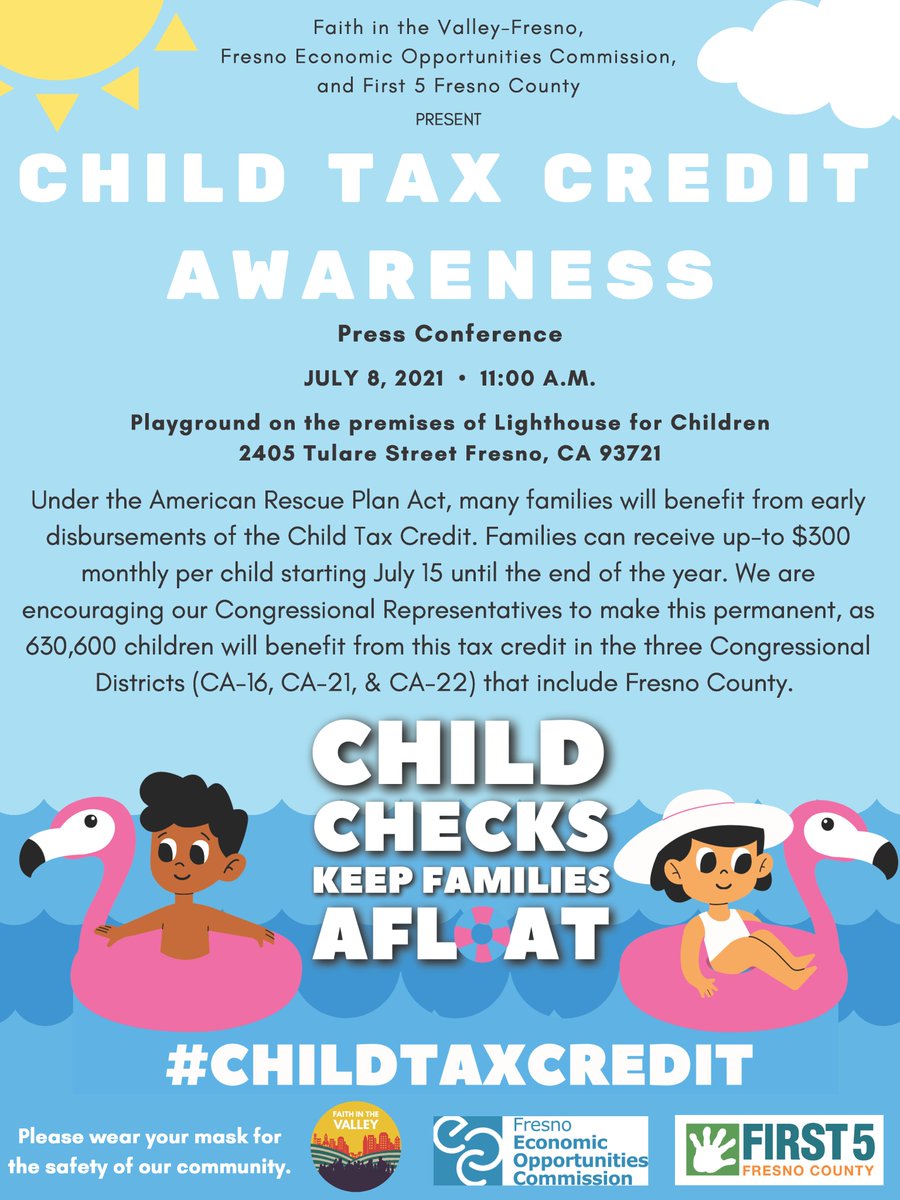 Faith in the Valley-Fresno, Fresno Economic Opportunities Commission, and First 5 Fresno County

PRESENT

CHILD TAX CREDIT AWARENESS

Press Conference

JULY 8, 2021 • 11:00 A.M.

Playground on the premises of Lighthouse for Children
2405 Tulare Street Fresno, CA 93721

Under the American Rescue Plan Act, many families will benefit from early disbursements of the Child Tax Credit. Families can receive up-to $300 monthly per child starting July 15 until the end of the year. We are encouraging our Congressional Representatives to make this permanent, as 630,600 children will benefit from this tax credit in the three Congressional Districts (CA-16, CA-21, & CA-22) that include Fresno County.

CHILD CHECKS KEEP FAMILIES AFLOAT

#CHILDTAXCREDIT

Please wear your mask for the safety of our community.

FAITH IN THE VALLEY

Fresno Economic Opportunities Commission

FIRST 5 FRESNO COUNTY